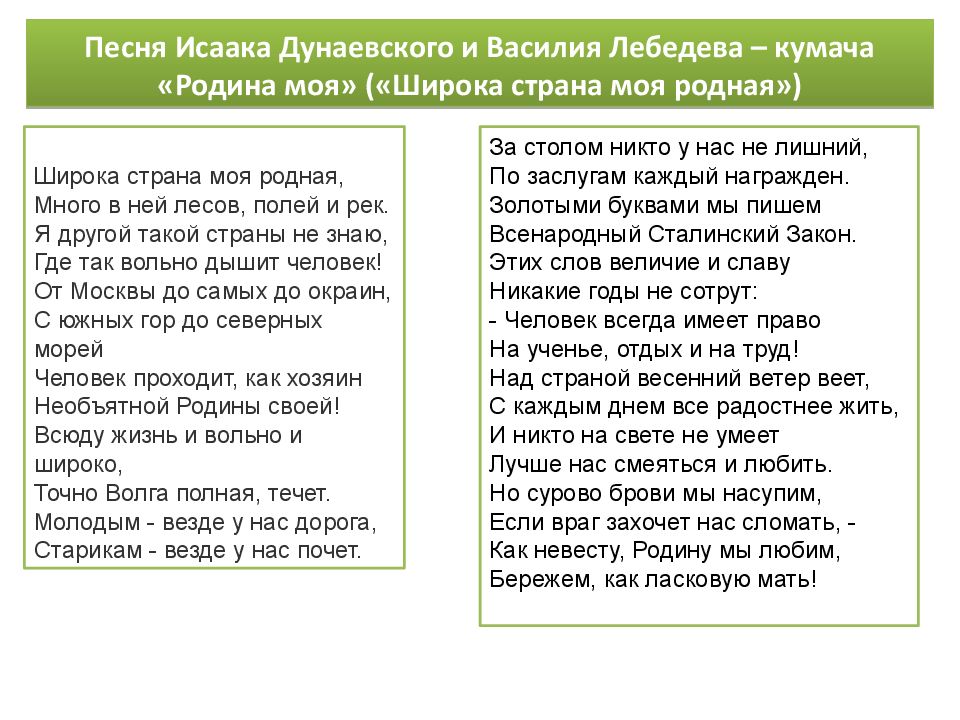 Песня Исаака Дунаевского и Василия Лебедева – кумача «Родина моя» («Широка страна моя родная»)

Широка страна моя родная,
Много в ней лесов, полей и рек.
Я другой такой страны не знаю,
Где так вольно дышит человек!
От Москвы до самых до окраин,
С южных гор до северных морей
Человек проходит, как хозяин
Необъятной Родины своей!
Всюду жизнь и вольно и широко,
Точно Волга полная, течет.
Молодым - везде у нас дорога,
Старикам - везде у нас почет.

За столом никто у нас не лишний,
По заслугам каждый награжден.
Золотыми буквами мы пишем
Всенародный Сталинский Закон.
Этих слов величие и славу
Никакие годы не сотрут:
- Человек всегда имеет право
На ученье, отдых и на труд!
Над страной весенний ветер веет,
С каждым днем все радостнее жить,
И никто на свете не умеет
Лучше нас смеяться и любить.
Но сурово брови мы насупим,
Если враг захочет нас сломать, -
Как невесту, Родину мы любим,
Бережем, как ласковую мать!